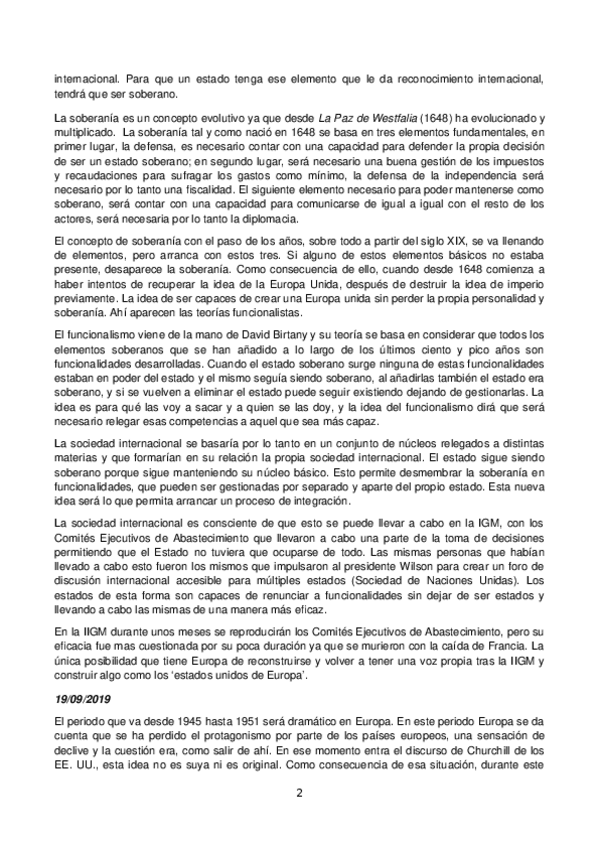 internacional. Para que un estado tenga ese elemento que le da reconocimiento internacional, tendrá que ser soberano.

La soberanía es un concepto evolutivo ya que desde La Paz de Westfalia (1648) ha evolucionado y multiplicado. La soberanía tal y como nació en 1648 se basa en tres elementos fundamentales, en primer lugar, la defensa, es necesario contar con una capacidad para defender la propia decisión de ser un estado soberano; en segundo lugar, será necesario una buena gestión de los impuestos y recaudaciones para sufragar los gastos como mínimo, la defensa de la independencia será necesario por lo tanto una fiscalidad. El siguiente elemento necesario para poder mantenerse como soberano, será contar con una capacidad para comunicarse de igual a igual con el resto de los actores, será necesaria por lo tanto la diplomacia.

El concepto de soberanía con el paso de los años, sobre todo a partir del siglo XIX, se va llenando de elementos, pero arranca con estos tres. Si alguno de estos elementos básicos no estaba presente, desaparece la soberanía. Como consecuencia de ello, cuando desde 1648 comienza a haber intentos de recuperar la idea de la Europa Unida, después de destruir la idea de imperio previamente. La idea de ser capaces de crear una Europa unida sin perder la propia personalidad y soberanía. Ahí aparecen las teorías funcionalistas.

El funcionalismo viene de la mano de David Birtany y su teoría se basa en considerar que todos los elementos soberanos que se han añadido a lo largo de los últimos ciento y pico años son funcionalidades desarrolladas. Cuando el estado soberano surge ninguna de estas funcionalidades estaban en poder del estado y el mismo seguía siendo soberano, al añadirlas también el estado era soberano, y si se vuelven a eliminar el estado puede seguir existiendo dejando de gestionarlas. La idea es para qué las voy a sacar y a quien se las doy, y la idea del funcionalismo dirá que será necesario relegar esas competencias a aquel que sea más capaz.

La sociedad internacional se basaría por lo tanto en un conjunto de núcleos relegados a distintas materias y que formarían en su relación la propia sociedad internacional. El estado sigue siendo soberano porque sigue manteniendo su núcleo básico. Esto permite desmembrar la soberanía en funcionalidades, que pueden ser gestionadas por separado y aparte del propio estado. Esta nueva idea será lo que permita arrancar un proceso de integración.

La sociedad internacional es consciente de que esto se puede llevar a cabo en la IGM, con los Comités Ejecutivos de Abastecimiento que llevaron a cabo una parte de la toma de decisiones permitiendo que el Estado no tuviera que ocuparse de todo. Las mismas personas que habían llevado a cabo esto fueron los mismos que impulsaron al presidente Wilson para crear un foro de discusión internacional accesible para múltiples estados (Sociedad de Naciones Unidas). Los estados de esta forma son capaces de renunciar a funcionalidades sin dejar de ser estados y llevando a cabo las mismas de una manera más eficaz.

En la IIGM durante unos meses se reproducirán los Comités Ejecutivos de Abastecimiento, pero su eficacia fue mas cuestionada por su poca duración ya que se murieron con la caída de Francia. La única posibilidad que tiene Europa de reconstruirse y volver a tener una voz propia tras la IIGM y construir algo como los 'estados unidos de Europa'.

19/09/2019

El periodo que va desde 1945 hasta 1951 será dramático en Europa. En este periodo Europa se da cuenta que se ha perdido el protagonismo por parte de los países europeos, una sensación de declive y la cuestión era, como salir de ahí. En ese momento entra el discurso de Churchill de los EE. UU., esta idea no es suya ni es original. Como consecuencia de esa situación, durante este

2